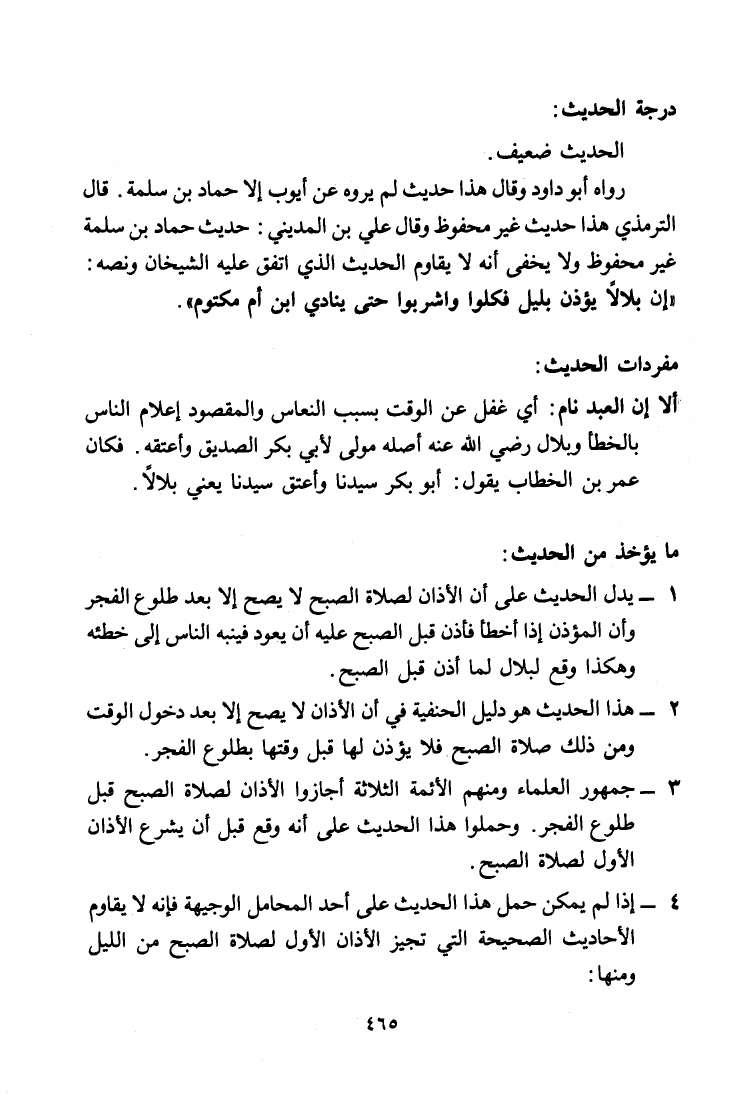 درجة الحديث:

الحديث ضعيف.

رواه أبو داود وقال هذا حديث لم يروه عن أيوب إلا حماد بن سلمة. قال الترمذي هذا حديث غير محفوظ وقال علي بن المديني: حديث حماد بن سلمة غير محفوظ ولا يخفى أنه لا يقاوم الحديث الذي اتفق عليه الشيخان ونصه: «إن بلالاً يؤذن بليل فكلوا واشربوا حتى ينادي ابن أم مكتوم».

مفردات الحديث:

ألا إن العبد نام: أي غفل عن الوقت بسبب النعاس والمقصود إعلام الناس بالخطأ وبلال رضي الله عنه أصله مولى لأبي بكر الصديق وأعتقه. فكان عمر بن الخطاب يقول: أبو بكر سيدنا وأعتق سيدنا يعني بلالاً.

ما يؤخذ من الحديث:

١ ـ يدل الحديث على أن الأذان لصلاة الصبح لا يصح إلا بعد طلوع الفجر وأن المؤذن إذا أخطأ فأذن قبل الصبح عليه أن يعود فينبه الناس إلى خطئه وهكذا وقع لبلال لما أذن قبل الصبح.

٢ ـ هذا الحديث هو دليل الحنفية في أن الأذان لا يصح إلا بعد دخول الوقت ومن ذلك صلاة الصبح فلا يؤذن لها قبل وقتها بطلوع الفجر.

٣ ـ جمهور العلماء ومنهم الأئمة الثلاثة أجازوا الأذان لصلاة الصبح قبل طلوع الفجر. وحملوا هذا الحديث على أنه وقع قبل أن يشرع الأذان الأول لصلاة الصبح.

٤ ـ إذا لم يمكن حمل هذا الحديث على أحد المحامل الوجيهة فإنه لا يقاوم الأحاديث الصحيحة التي تجيز الأذان الأول لصلاة الصبح من الليل ومنها:

٤٦٥